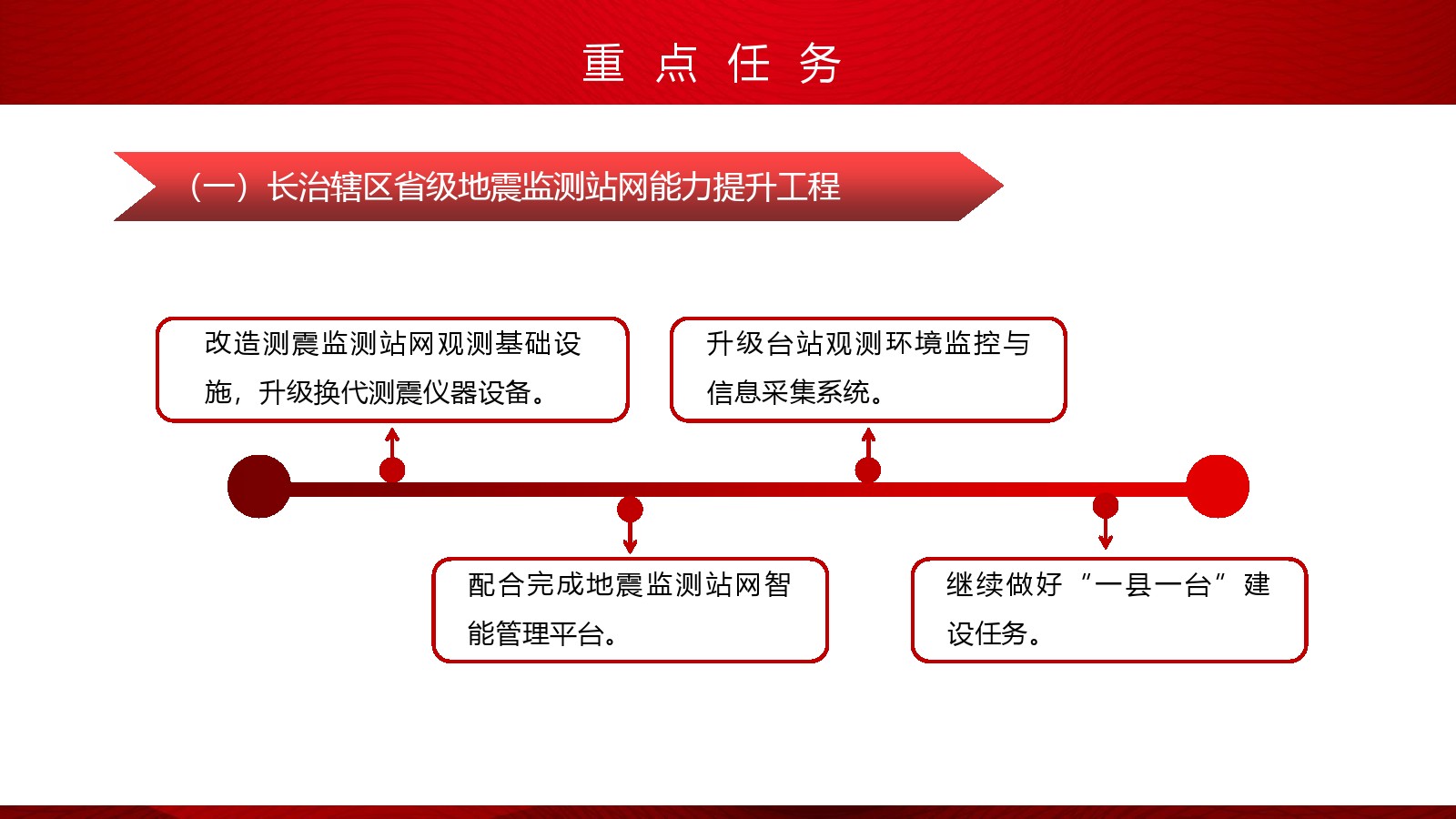 重 点 任 务

（一）长治辖区省级地震监测站网能力提升工程

改造测震监测站网观测基础设施，升级换代测震仪器设备。

升级台站观测环境监控与信息采集系统。

配合完成地震监测站网智能管理平台。

继续做好“一县一台”建设任务。